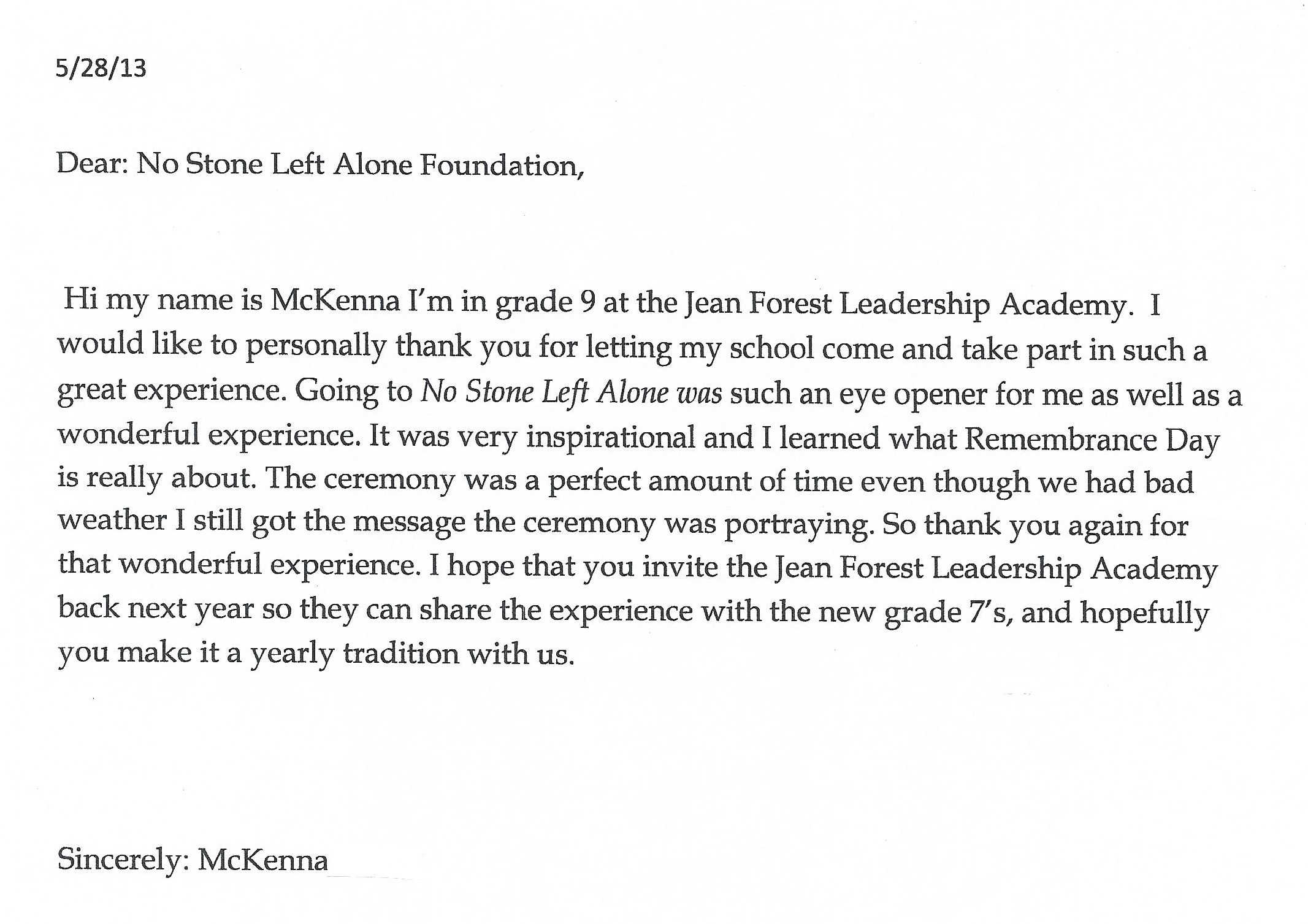 5/28/13

Dear: No Stone Left Alone Foundation,

Hi my name is McKenna I'm in grade 9 at the Jean Forest Leadership Academy. I would like to personally thank you for letting my school come and take part in such a great experience. Going to No Stone Left Alone was such an eye opener for me as well as a wonderful experience. It was very inspirational and I learned what Remembrance Day is really about. The ceremony was a perfect amount of time even though we had bad weather I still got the message the ceremony was portraying. So thank you again for that wonderful experience. I hope that you invite the Jean Forest Leadership Academy back next year so they can share the experience with the new grade 7's, and hopefully you make it a yearly tradition with us.

Sincerely: McKenna